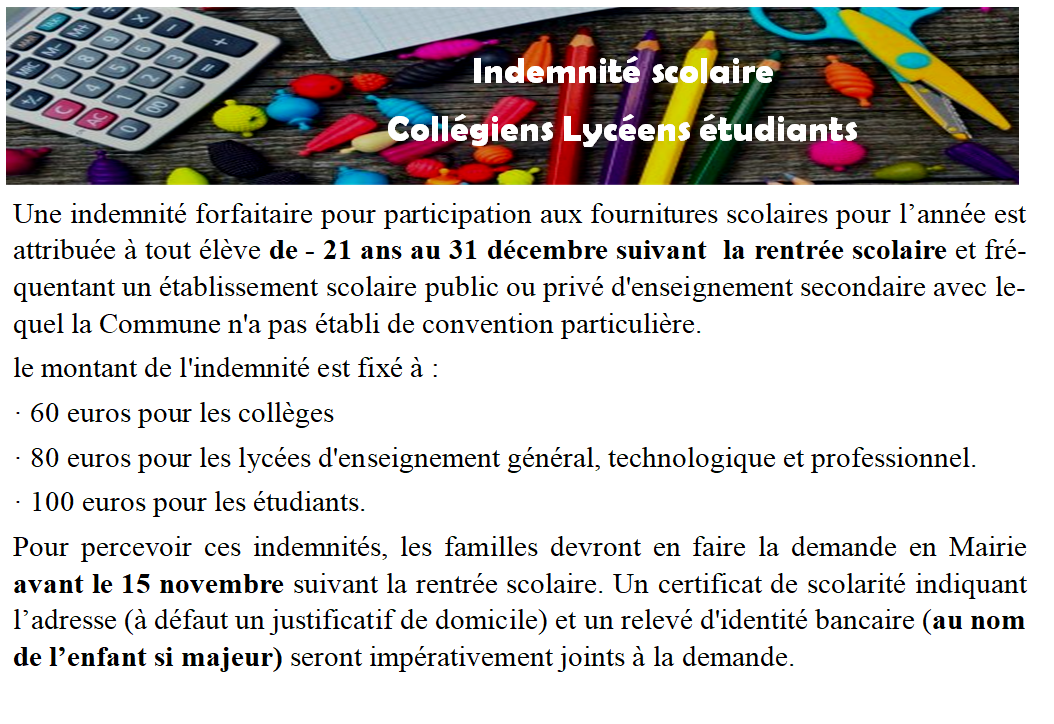 Indemnité scolaire
Collégiens Lycéens étudiants

Une indemnité forfaitaire pour participation aux fournitures scolaires pour l'année est attribuée à tout élève de - 21 ans au 31 décembre suivant la rentrée scolaire et fréquentant un établissement scolaire public ou privé d'enseignement secondaire avec lequel la Commune n'a pas établi de convention particulière.

le montant de l'indemnité est fixé à :

· 60 euros pour les collèges

· 80 euros pour les lycées d'enseignement général, technologique et professionnel.

· 100 euros pour les étudiants.

Pour percevoir ces indemnités, les familles devront en faire la demande en Mairie avant le 15 novembre suivant la rentrée scolaire. Un certificat de scolarité indiquant l'adresse (à défaut un justificatif de domicile) et un relevé d'identité bancaire (au nom de l'enfant si majeur) seront impérativement joints à la demande.